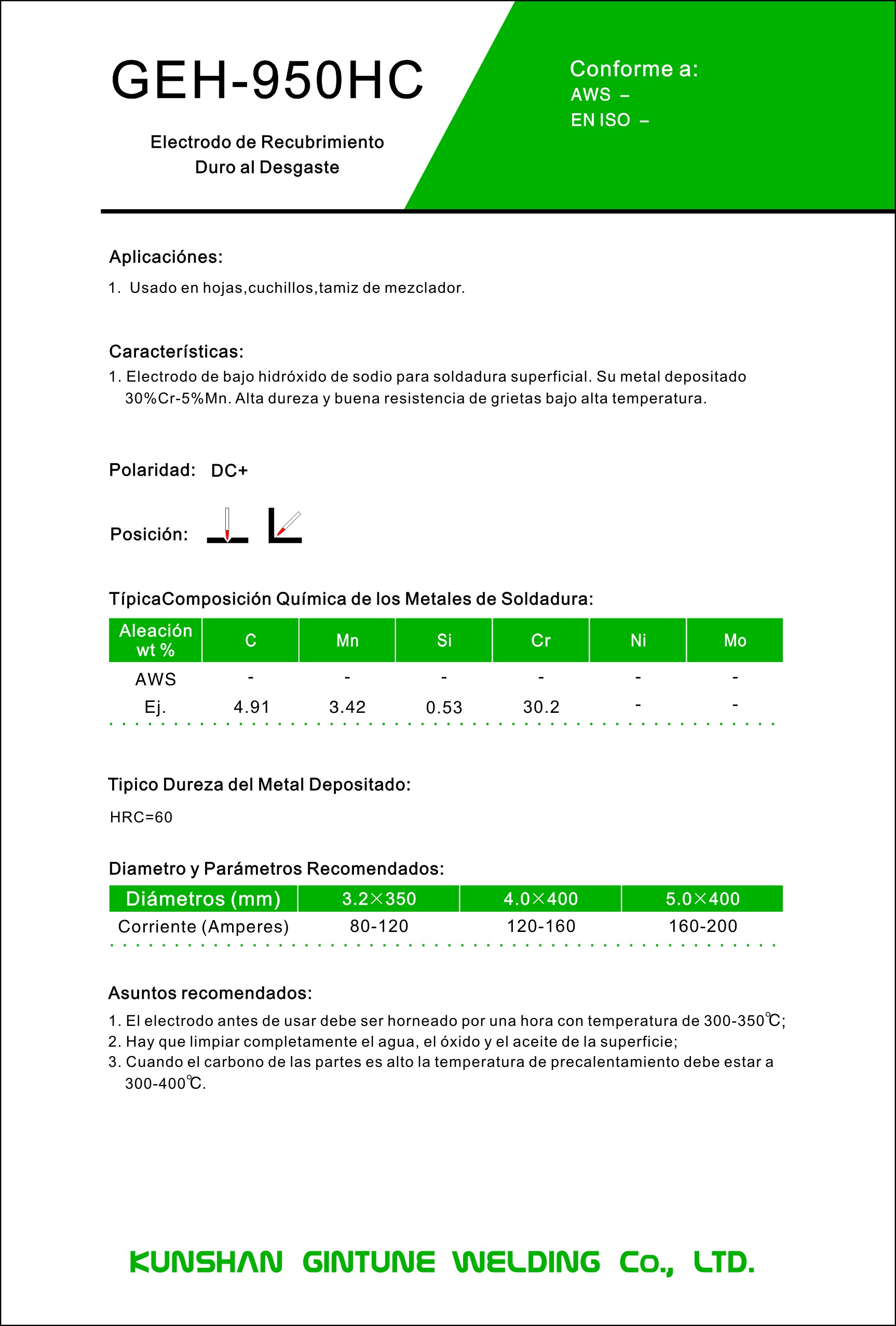 GEH-950HC

Electrodo de Recubrimiento Duro al Desgaste

Conforme a:
AWS –
EN ISO –

Aplicaciónes:
1. Usado en hojas,cuchillos,tamiz de mezclador.

Características:
1. Electrodo de bajo hidróxido de sodio para soldadura superficial. Su metal depositado 30%Cr-5%Mn. Alta dureza y buena resistencia de grietas bajo alta temperatura.

Polaridad: DC+

Posición:

TípicaComposición Química de los Metales de Soldadura:

| Aleación wt % | C | Mn | Si | Cr | Ni | Mo |
|---|---|---|---|---|---|---|
| AWS | - | - | - | - | - | - |
| Ej. | 4.91 | 3.42 | 0.53 | 30.2 | - | - |

Tipico Dureza del Metal Depositado:
HRC=60

Diametro y Parámetros Recomendados:

| Diámetros (mm) | 3.2×350 | 4.0×400 | 5.0×400 |
|---|---|---|---|
| Corriente (Amperes) | 80-120 | 120-160 | 160-200 |

Asuntos recomendados:
1. El electrodo antes de usar debe ser horneado por una hora con temperatura de 300-350℃;
2. Hay que limpiar completamente el agua, el óxido y el aceite de la superficie;
3. Cuando el carbono de las partes es alto la temperatura de precalentamiento debe estar a 300-400℃.

KUNSHAN GINTUNE WELDING Co., LTD.